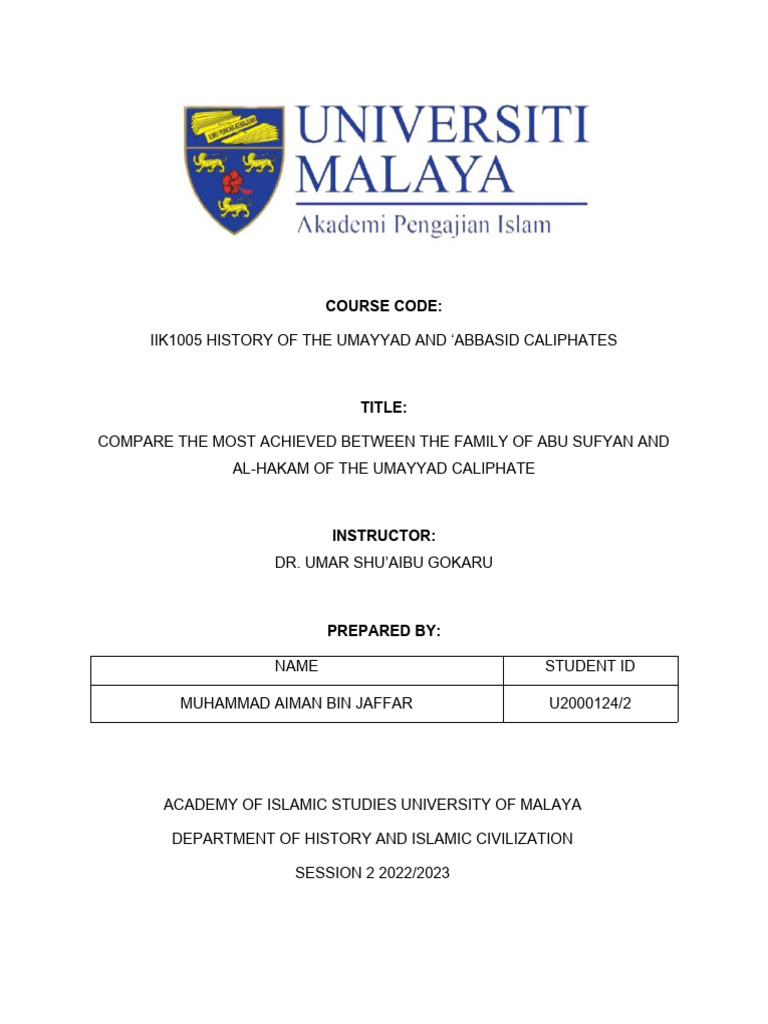 UNIVERSITI
MALAYA
Akademi Pengajian Islam

COURSE CODE:

IIK1005 HISTORY OF THE UMAYYAD AND 'ABBASID CALIPHATES

TITLE:

COMPARE THE MOST ACHIEVED BETWEEN THE FAMILY OF ABU SUFYAN AND AL-HAKAM OF THE UMAYYAD CALIPHATE

INSTRUCTOR:

DR. UMAR SHU'AIBU GOKARU

PREPARED BY:

| NAME | STUDENT ID |
|---|---|
| MUHAMMAD AIMAN BIN JAFFAR | U2000124/2 |

ACADEMY OF ISLAMIC STUDIES UNIVERSITY OF MALAYA

DEPARTMENT OF HISTORY AND ISLAMIC CIVILIZATION

SESSION 2 2022/2023